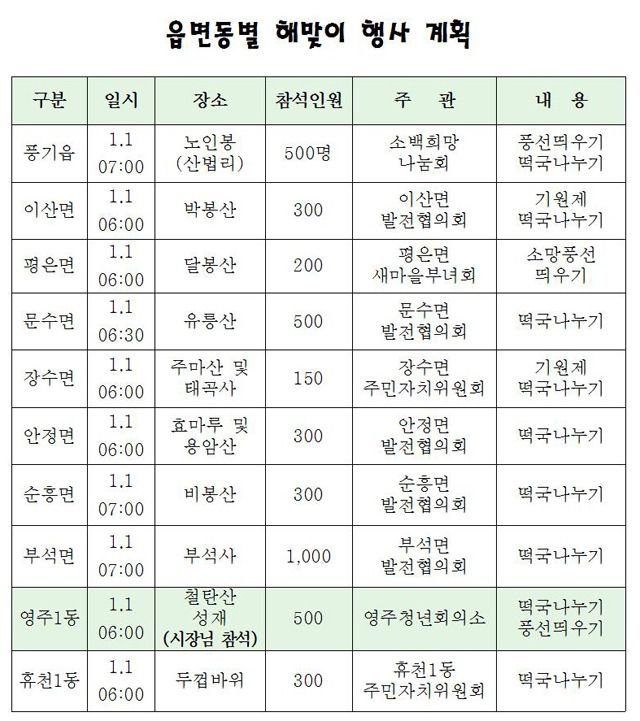 읍면동별 해맞이 행사 계획

| 구분 | 일시 | 장소 | 참석인원 | 주 관 | 내 용 |
|---|---|---|---|---|---|
| 풍기읍 | 1.1 07:00 | 노인봉 (산법리) | 500명 | 소백희망 나눔회 | 풍선띄우기 떡국나누기 |
| 이산면 | 1.1 06:00 | 박봉산 | 300 | 이산면 발전협의회 | 기원제 떡국나누기 |
| 평은면 | 1.1 06:00 | 달봉산 | 200 | 평은면 새마을부녀회 | 소망풍선 띄우기 |
| 문수면 | 1.1 06:30 | 유릉산 | 500 | 문수면 발전협의회 | 떡국나누기 |
| 장수면 | 1.1 06:00 | 주마산 및 태곡사 | 150 | 장수면 주민자치위원회 | 기원제 떡국나누기 |
| 안정면 | 1.1 06:00 | 효마루 및 용암산 | 300 | 안정면 발전협의회 | 떡국나누기 |
| 순흥면 | 1.1 07:00 | 비봉산 | 300 | 순흥면 발전협의회 | 떡국나누기 |
| 부석면 | 1.1 07:00 | 부석사 | 1,000 | 부석면 발전협의회 | 떡국나누기 |
| 영주1동 | 1.1 06:00 | 철탄산 성재 (시장님 참석) | 500 | 영주청년회의소 | 떡국나누기 풍선띄우기 |
| 휴천1동 | 1.1 06:00 | 두껍바위 | 300 | 휴천1동 주민자치위원회 | 떡국나누기 |